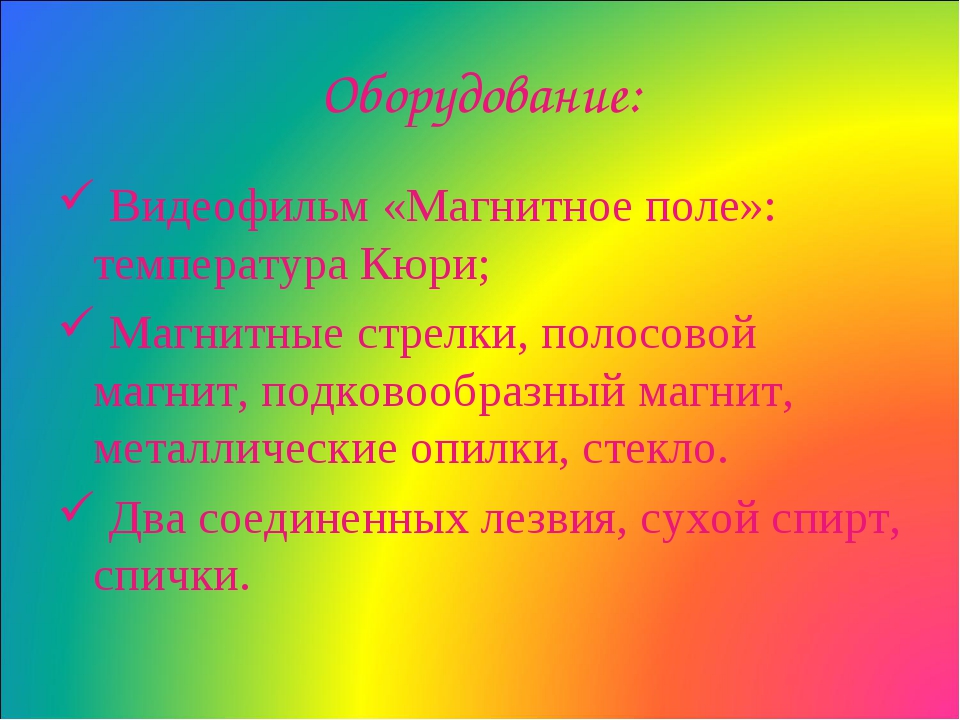 Оборудование:

✓ Видеофильм «Магнитное поле»: температура Кюри;

✓ Магнитные стрелки, полосовой магнит, подковообразный магнит, металлические опилки, стекло.

✓ Два соединенных лезвия, сухой спирт, спички.